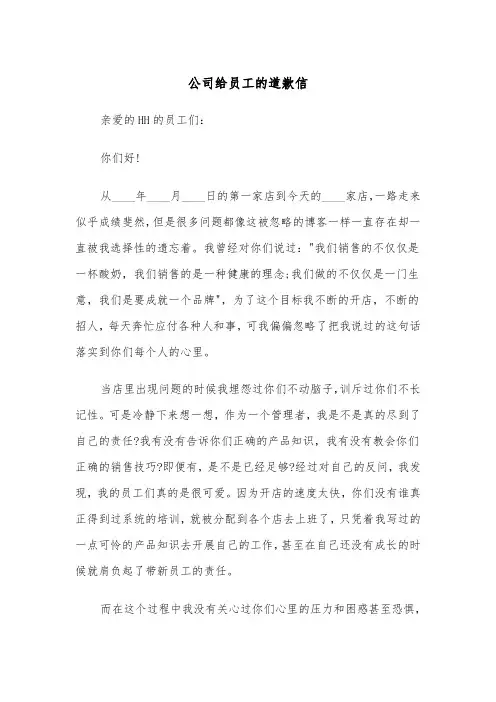 公司给员工的道歉信

亲爱的HH的员工们：

你们好！

从____年____月____日的第一家店到今天的____家店，一路走来似乎成绩斐然，但是很多问题都像这被忽略的博客一样一直存在却一直被我选择性的遗忘着。我曾经对你们说过："我们销售的不仅仅是一杯酸奶，我们销售的是一种健康的理念;我们做的不仅仅是一门生意，我们是要成就一个品牌"，为了这个目标我不断的开店，不断的招人，每天奔忙应付各种人和事，可我偏偏忽略了把我说过的这句话落实到你们每个人的心里。

当店里出现问题的时候我埋怨过你们不动脑子，训斥过你们不长记性。可是冷静下来想一想，作为一个管理者，我是不是真的尽到了自己的责任?我有没有告诉你们正确的产品知识，我有没有教会你们正确的销售技巧?即便有，是不是已经足够?经过对自己的反问，我发现，我的员工们真的是很可爱。因为开店的速度太快，你们没有谁真正得到过系统的培训，就被分配到各个店去上班了，只凭着我写过的一点可怜的产品知识去开展自己的工作，甚至在自己还没有成长的时候就肩负起了带新员工的责任。

而在这个过程中我没有关心过你们心里的压力和困惑甚至恐惧，